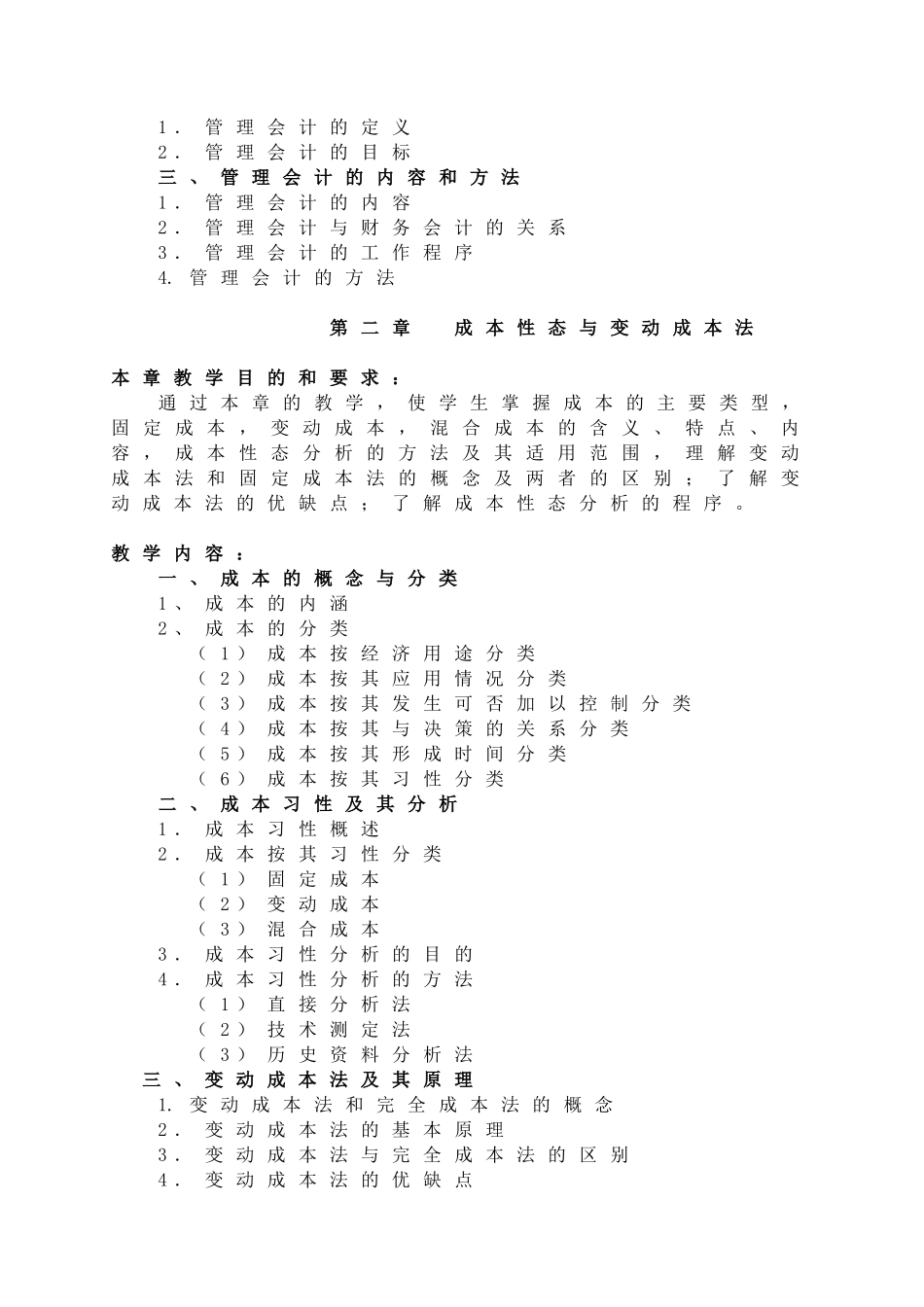 1．管理会计的定义
2．管理会计的目标
三、管理会计的内容和方法
1．管理会计的内容
2．管理会计与财务会计的关系
3．管理会计的工作程序
4. 管理会计的方法

第二章　成本性态与变动成本法

本章教学目的和要求：
通过本章的教学，使学生掌握成本的主要类型，固定成本，变动成本，混合成本的含义、特点、内容，成本性态分析的方法及其适用范围，理解变动成本法和固定成本法的概念及两者的区别；了解变动成本法的优缺点；了解成本性态分析的程序。

教学内容：
一、成本的概念与分类
1、成本的内涵
2、成本的分类
（1）成本按经济用途分类
（2）成本按其应用情况分类
（3）成本按其发生可否加以控制分类
（4）成本按其与决策的关系分类
（5）成本按其形成时间分类
（6）成本按其习性分类
二、成本习性及其分析
1．成本习性概述
2．成本按其习性分类
（1）固定成本
（2）变动成本
（3）混合成本
3．成本习性分析的目的
4．成本习性分析的方法
（1）直接分析法
（2）技术测定法
（3）历史资料分析法
三、变动成本法及其原理
1. 变动成本法和完全成本法的概念
2．变动成本法的基本原理
3．变动成本法与完全成本法的区别
4．变动成本法的优缺点